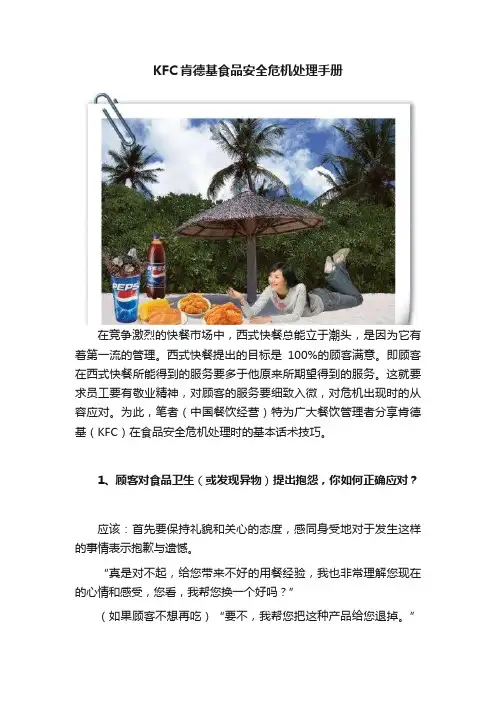 KFC肯德基食品安全危机处理手册

在竞争激烈的快餐市场中，西式快餐总能立于潮头，是因为它有着第一流的管理。西式快餐提出的目标是100%的顾客满意。即顾客在西式快餐所能得到的服务要多于他原来所期望得到的服务。这就要求员工要有敬业精神，对顾客的服务要细致入微，对危机出现时的从容应对。为此，笔者（中国餐饮经营）特为广大餐饮管理者分享肯德基（KFC）在食品安全危机处理时的基本话术技巧。

1、顾客对食品卫生（或发现异物）提出抱怨，你如何正确应对？

应该：首先要保持礼貌和关心的态度，感同身受地对于发生这样的事情表示抱歉与遗憾。

“真是对不起，给您带来不好的用餐经验，我也非常理解您现在的心情和感受，您看，我帮您换一个好吗？”

（如果顾客不想再吃）“要不，我帮您把这种产品给您退掉。”